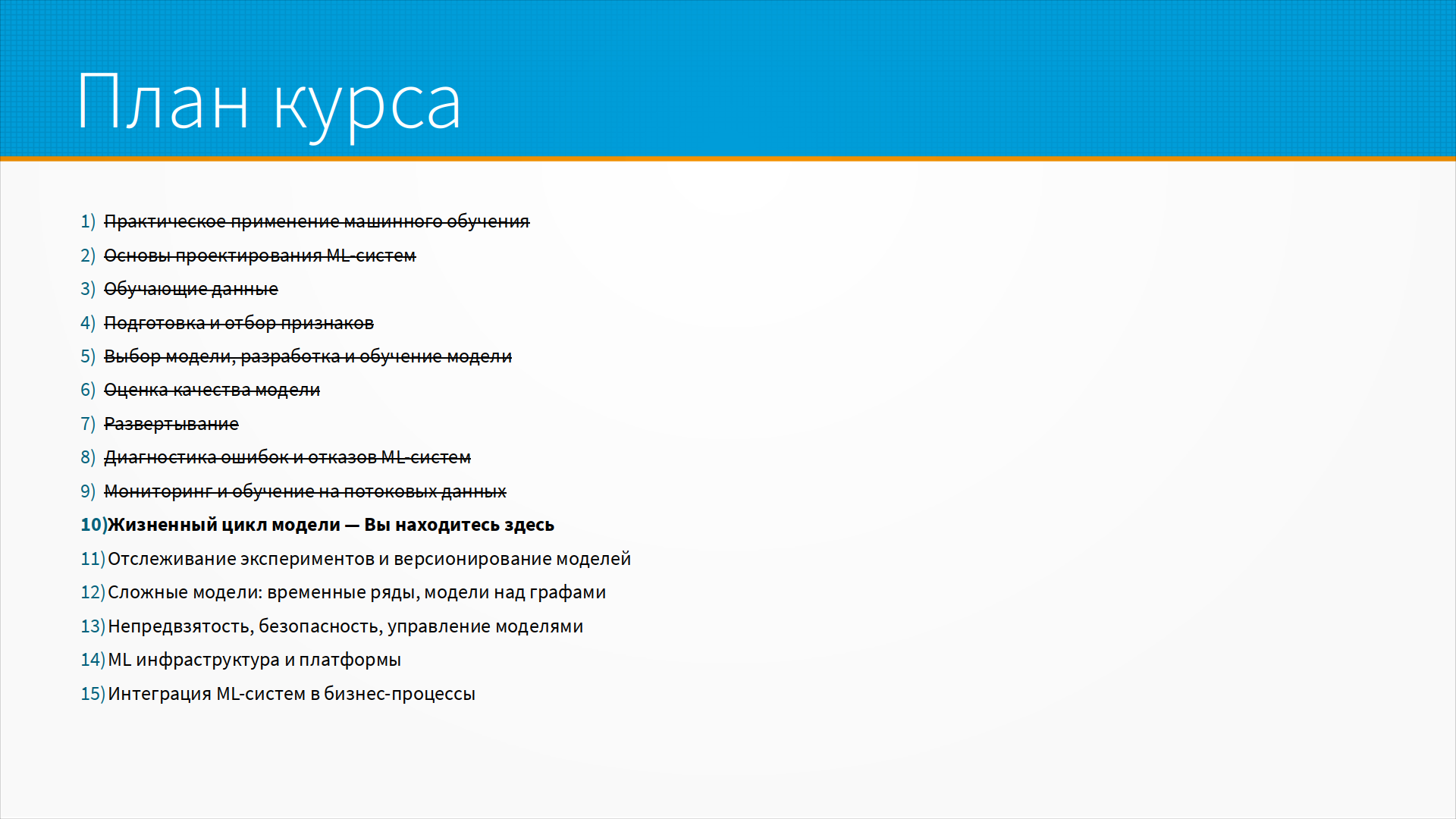 План курса

1) Практическое применение машинного обучения
2) Основы проектирования ML-систем
3) Обучающие данные
4) Подготовка и отбор признаков
5) Выбор модели, разработка и обучение модели
6) Оценка качества модели
7) Развертывание
8) Диагностика ошибок и отказов ML-систем
9) Мониторинг и обучение на потоковых данных
10) Жизненный цикл модели — Вы находитесь здесь
11) Отслеживание экспериментов и версионирование моделей
12) Сложные модели: временные ряды, модели над графами
13) Непредвзятость, безопасность, управление моделями
14) ML инфраструктура и платформы
15) Интеграция ML-систем в бизнес-процессы